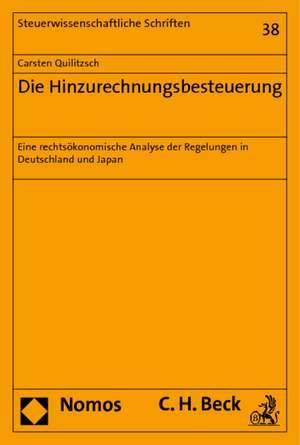 Steuerwissenschaftliche Schriften

38

Carsten Quilitzsch

Die Hinzurechnungsbesteuerung

Eine rechtsökonomische Analyse der Regelungen in Deutschland und Japan

Nomos

C. H. Beck